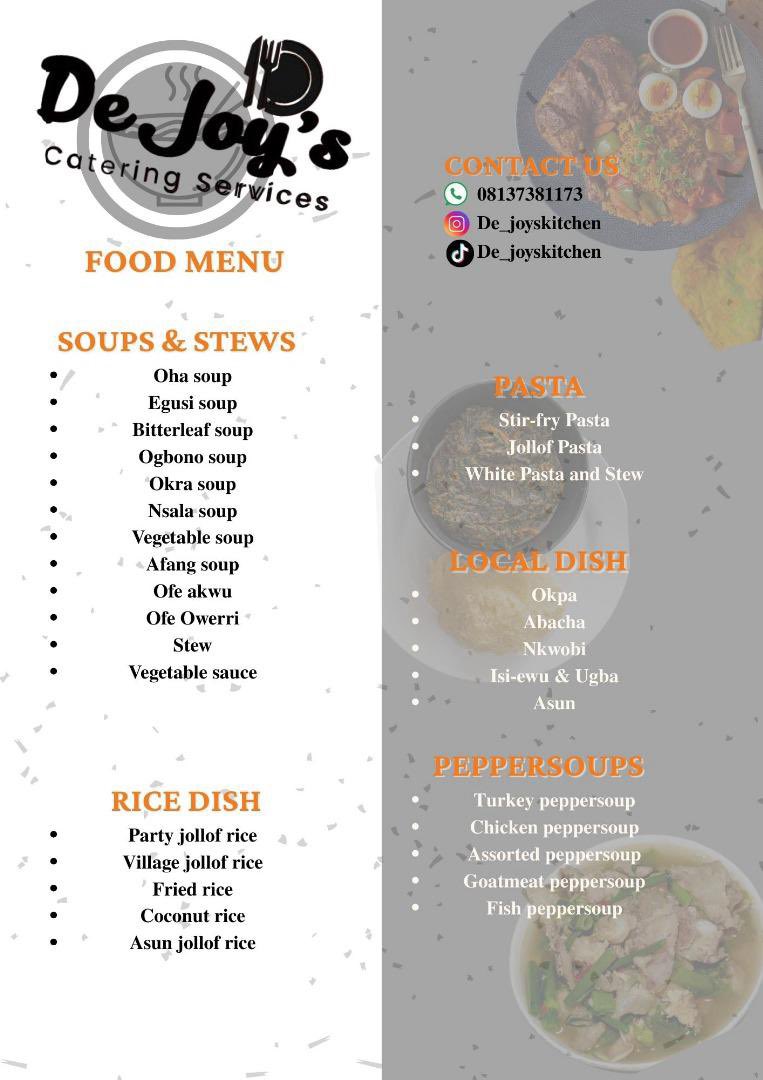 De Joy's
Catering Services

FOOD MENU

SOUPS & STEWS
- Oha soup
- Egusi soup
- Bitterleaf soup
- Ogbono soup
- Okra soup
- Nsala soup
- Vegetable soup
- Afang soup
- Ofe akwu
- Ofe Owerri
- Stew
- Vegetable sauce

RICE DISH
- Party jollof rice
- Village jollof rice
- Fried rice
- Coconut rice
- Asun jollof rice

CONTACT US
08137381173
De_joyskitchen
De_joyskitchen

PASTA
- Stir-fry Pasta
- Jollof Pasta
- White Pasta and Stew

LOCAL DISH
- Okpa
- Abacha
- Nkwobi
- Isi-ewu & Ugba
- Asun

PEPPERSOUPS
- Turkey peppersoup
- Chicken peppersoup
- Assorted peppersoup
- Goatmeat peppersoup
- Fish peppersoup